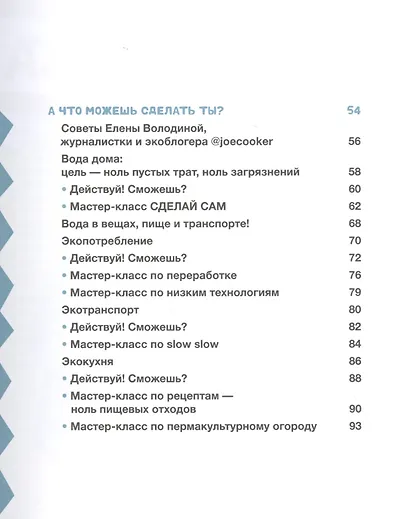 А ЧТО МОЖЕШЬ СДЕЛАТЬ ТЫ? 54

Советы Елены Володиной, журналистки и экоблогера @joecooker 56

Вода дома: цель — ноль пустых трат, ноль загрязнений 58

• Действуй! Сможешь? 60

• Мастер-класс СДЕЛАЙ САМ 62

Вода в вещах, пище и транспорте! 68

Экопотребление 70

• Действуй! Сможешь? 72

• Мастер-класс по переработке 76

• Мастер-класс по низким технологиям 79

Экотранспорт 80

• Действуй! Сможешь? 82

• Мастер-класс по slow slow 84

Экокухня 86

• Действуй! Сможешь? 88

• Мастер-класс по рецептам — ноль пищевых отходов 90

• Мастер-класс по пермакультурному огороду 93